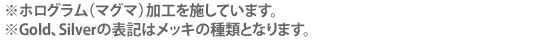 ※ホログラム（マグマ）加工を施しています。
※Gold、Silverの表記はメッキの種類となります。